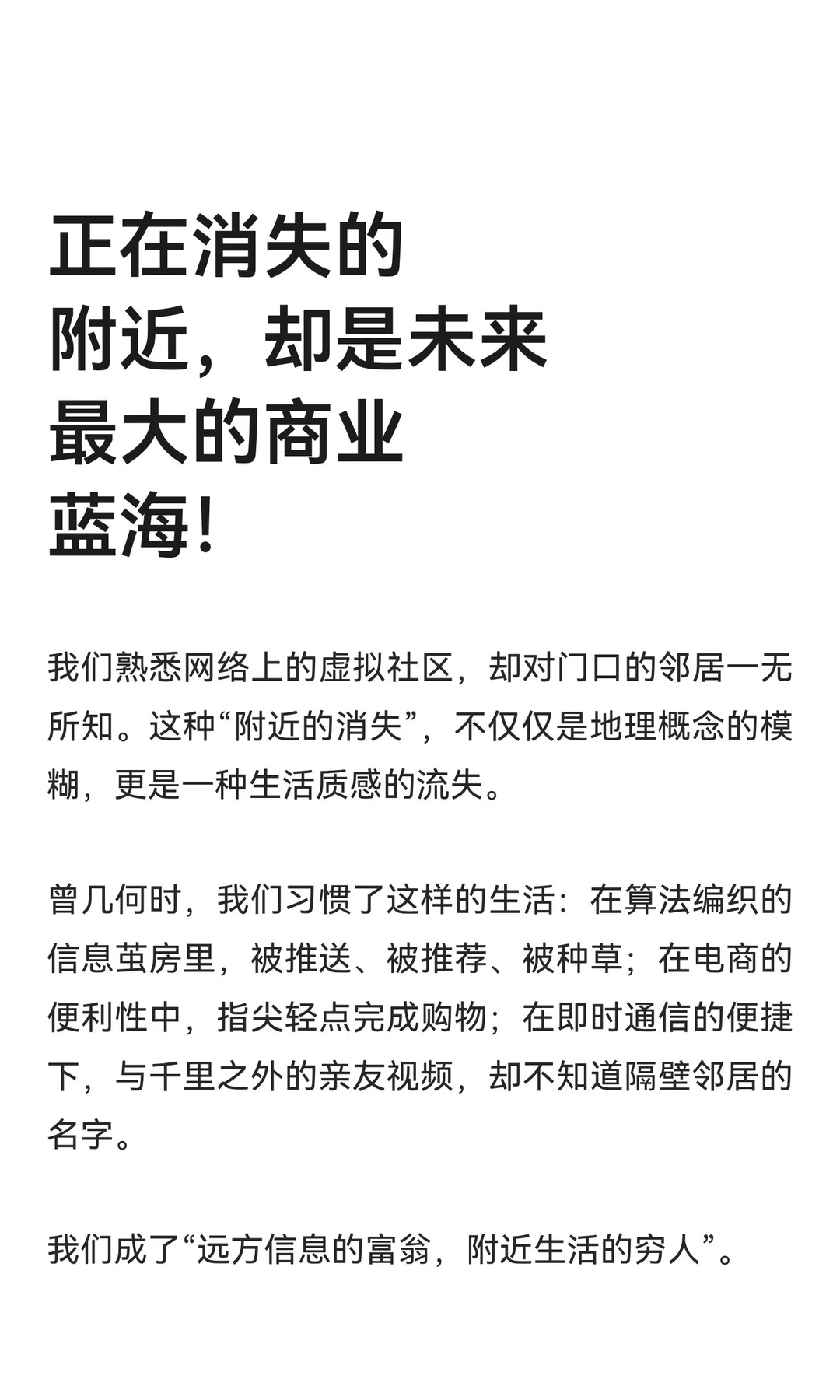 正在消失的附近，却是未来最大的商业蓝海！

我们熟悉网络上的虚拟社区，却对门口的邻居一无所知。这种“附近的消失”，不仅仅是地理概念的模糊，更是一种生活质感的流失。

曾几何时，我们习惯了这样的生活：在算法编织的信息茧房里，被推送、被推荐、被种草；在电商的便利性中，指尖轻点完成购物；在即时通信的便捷下，与千里之外的亲友视频，却不知道隔壁邻居的名字。

我们成了“远方信息的富翁，附近生活的穷人”。